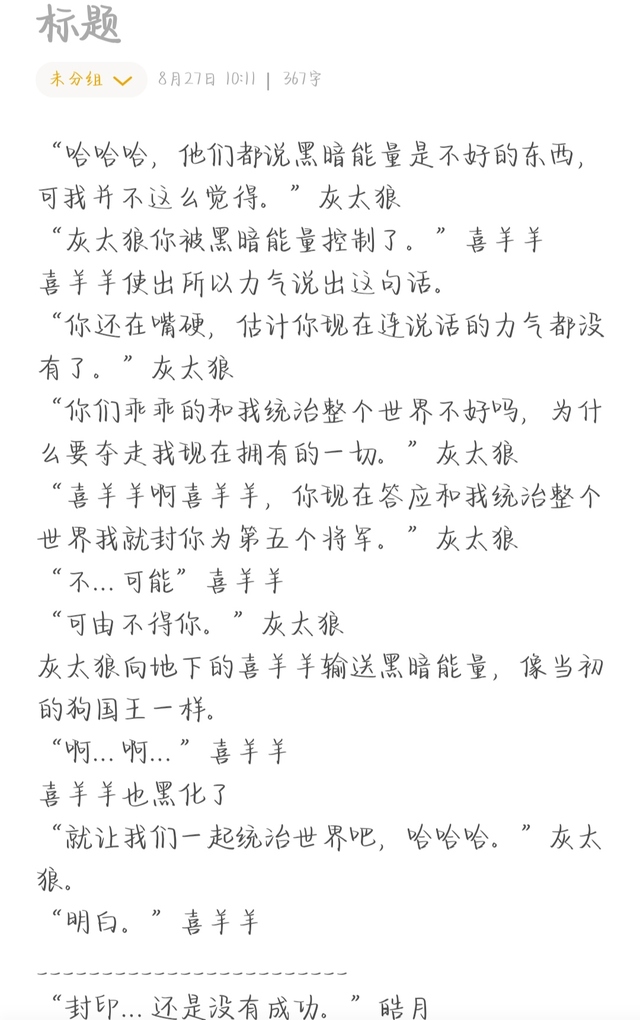 标题

未分组 8月27日 10:11 | 367字

“哈哈哈，他们都说黑暗能量是不好的东西，可我并不这么觉得。”灰太狼
“灰太狼你被黑暗能量控制了。”喜羊羊
喜羊羊使出所以力气说出这句话。
“你还在嘴硬，估计你现在连说话的力气都没有了。”灰太狼
“你们乖乖的和我统治整个世界不好吗，为什么要夺走我现在拥有的一切。”灰太狼
“喜羊羊啊喜羊羊，你现在答应和我统治整个世界我就封你为第五个将军。”灰太狼
“不…可能”喜羊羊
“可由不得你。”灰太狼
灰太狼向地下的喜羊羊输送黑暗能量，像当初的狗国王一样。
“啊…啊…”喜羊羊
喜羊羊也黑化了
“就让我们一起统治世界吧，哈哈哈。”灰太狼。
“明白。”喜羊羊

~~~~~~~~~~~~~~~~~~~~~~~~~~
“封印…还是没有成功。”皓月